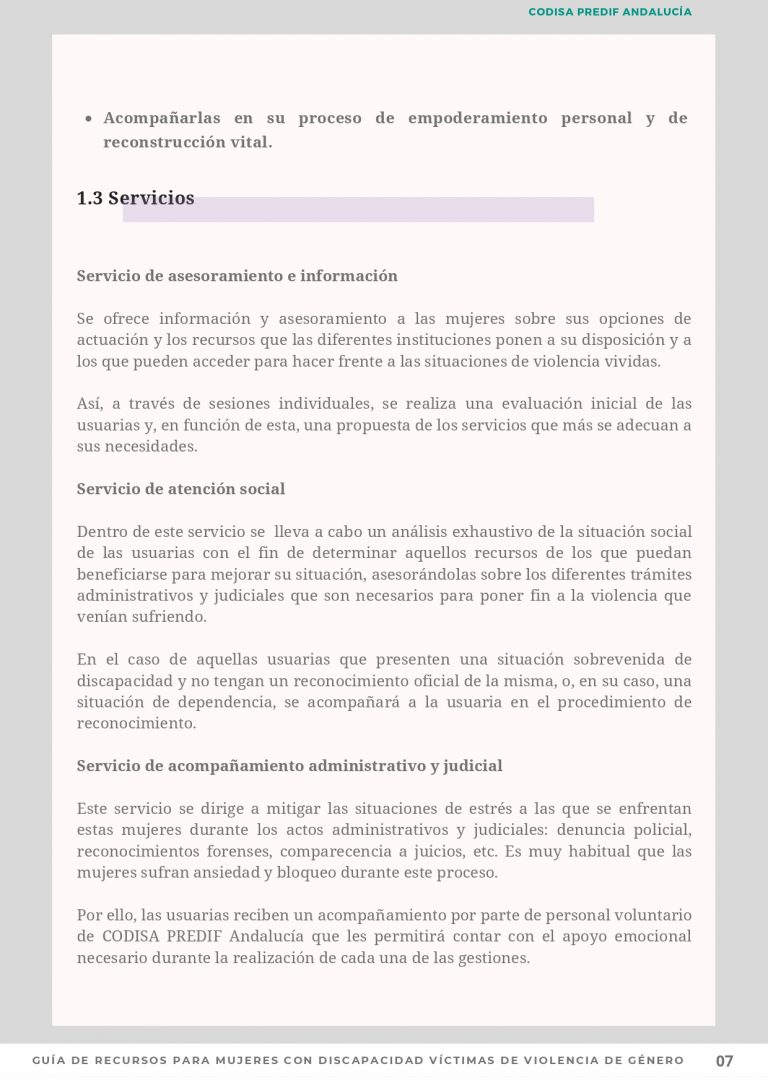 CODISA PREDIF ANDALUCÍA

• Acompañarlas en su proceso de empoderamiento personal y de reconstrucción vital.

1.3 Servicios

Servicio de asesoramiento e información

Se ofrece información y asesoramiento a las mujeres sobre sus opciones de actuación y los recursos que las diferentes instituciones ponen a su disposición y a los que pueden acceder para hacer frente a las situaciones de violencia vividas.

Así, a través de sesiones individuales, se realiza una evaluación inicial de las usuarias y, en función de esta, una propuesta de los servicios que más se adecuan a sus necesidades.

Servicio de atención social

Dentro de este servicio se lleva a cabo un análisis exhaustivo de la situación social de las usuarias con el fin de determinar aquellos recursos de los que puedan beneficiarse para mejorar su situación, asesorándolas sobre los diferentes trámites administrativos y judiciales que son necesarios para poner fin a la violencia que venían sufriendo.

En el caso de aquellas usuarias que presenten una situación sobrevenida de discapacidad y no tengan un reconocimiento oficial de la misma, o, en su caso, una situación de dependencia, se acompañará a la usuaria en el procedimiento de reconocimiento.

Servicio de acompañamiento administrativo y judicial

Este servicio se dirige a mitigar las situaciones de estrés a las que se enfrentan estas mujeres durante los actos administrativos y judiciales: denuncia policial, reconocimientos forenses, comparecencia a juicios, etc. Es muy habitual que las mujeres sufran ansiedad y bloqueo durante este proceso.

Por ello, las usuarias reciben un acompañamiento por parte de personal voluntario de CODISA PREDIF Andalucía que les permitirá contar con el apoyo emocional necesario durante la realización de cada una de las gestiones.

GUÍA DE RECURSOS PARA MUJERES CON DISCAPACIDAD VÍCTIMAS DE VIOLENCIA DE GÉNERO 07